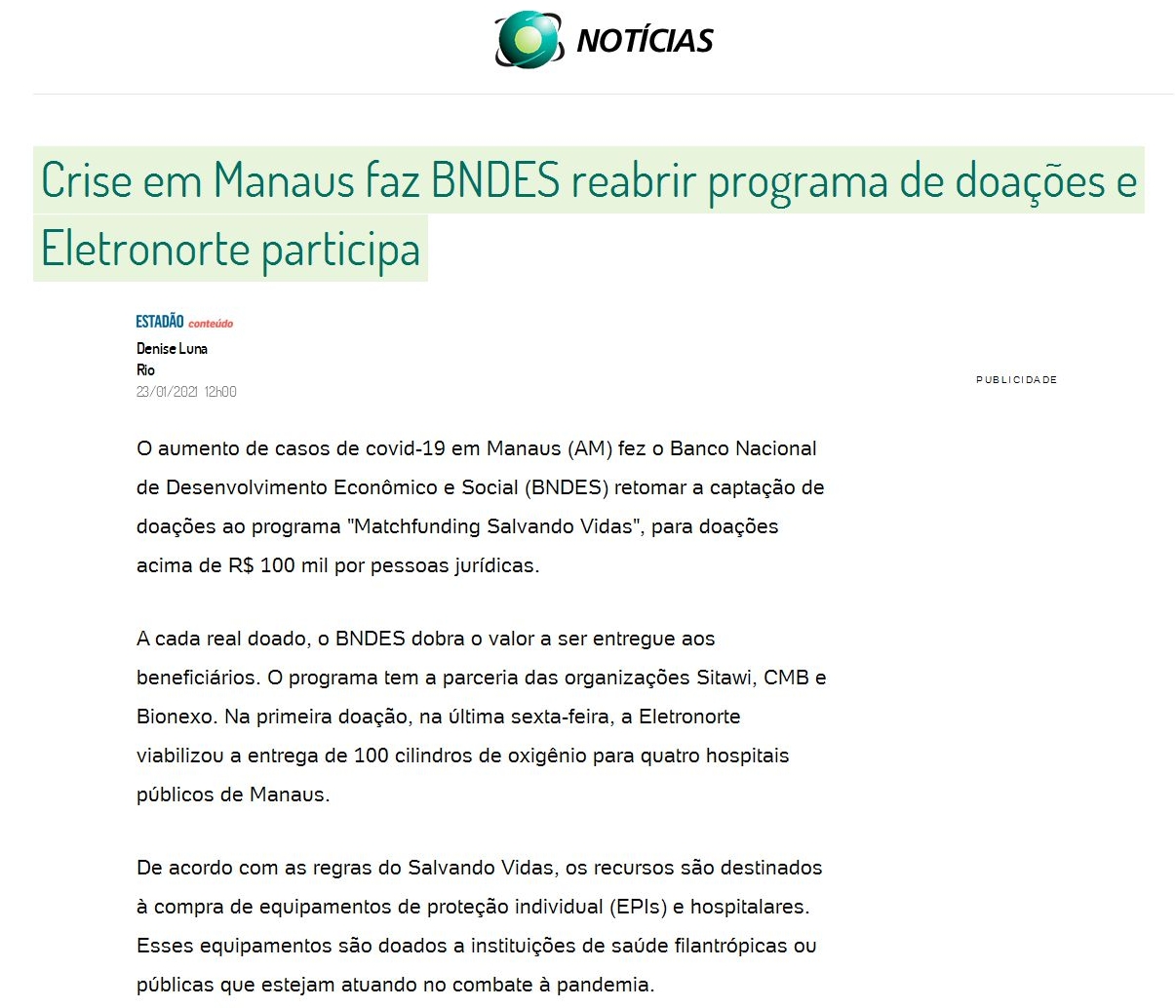 NOTÍCIAS

Crise em Manaus faz BNDES reabrir programa de doações e Eletronorte participa

ESTADÃO conteúdo
Denise Luna
Rio
23/01/2021 12h00

PUBLICIDADE

O aumento de casos de covid-19 em Manaus (AM) fez o Banco Nacional de Desenvolvimento Econômico e Social (BNDES) retomar a captação de doações ao programa "Matchfunding Salvando Vidas", para doações acima de R$ 100 mil por pessoas jurídicas.

A cada real doado, o BNDES dobra o valor a ser entregue aos beneficiários. O programa tem a parceria das organizações Sitawi, CMB e Bionexo. Na primeira doação, na última sexta-feira, a Eletronorte viabilizou a entrega de 100 cilindros de oxigênio para quatro hospitais públicos de Manaus.

De acordo com as regras do Salvando Vidas, os recursos são destinados à compra de equipamentos de proteção individual (EPIs) e hospitalares. Esses equipamentos são doados a instituições de saúde filantrópicas ou públicas que estejam atuando no combate à pandemia.